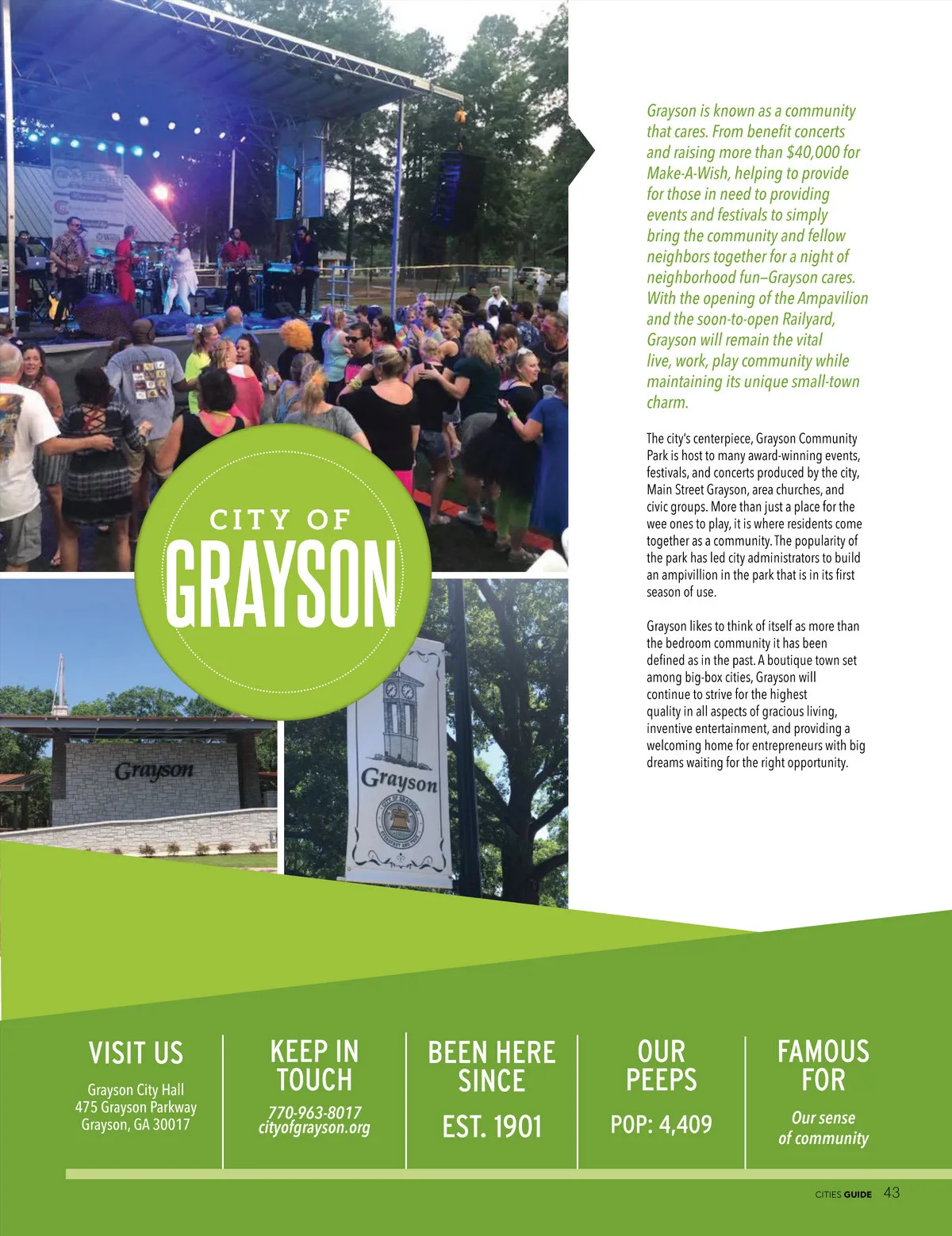 CITY OF
GRAYSON

Grayson

Grayson

Grayson is known as a community that cares. From benefit concerts and raising more than $40,000 for Make-A-Wish, helping to provide for those in need to providing events and festivals to simply bring the community and fellow neighbors together for a night of neighborhood fun–Grayson cares. With the opening of the Ampavilion and the soon-to-open Railyard, Grayson will remain the vital live, work, play community while maintaining its unique small-town charm.

The city's centerpiece, Grayson Community Park is host to many award-winning events, festivals, and concerts produced by the city, Main Street Grayson, area churches, and civic groups. More than just a place for the wee ones to play, it is where residents come together as a community. The popularity of the park has led city administrators to build an ampivillion in the park that is in its first season of use.

Grayson likes to think of itself as more than the bedroom community it has been defined as in the past. A boutique town set among big-box cities, Grayson will continue to strive for the highest quality in all aspects of gracious living, inventive entertainment, and providing a welcoming home for entrepreneurs with big dreams waiting for the right opportunity.

VISIT US
Grayson City Hall
475 Grayson Parkway
Grayson, GA 30017

KEEP IN TOUCH
770-963-8017
cityofgrayson.org

BEEN HERE SINCE
EST. 1901

OUR PEEPS
POP: 4,409

FAMOUS FOR
Our sense of community

CITIES GUIDE 43